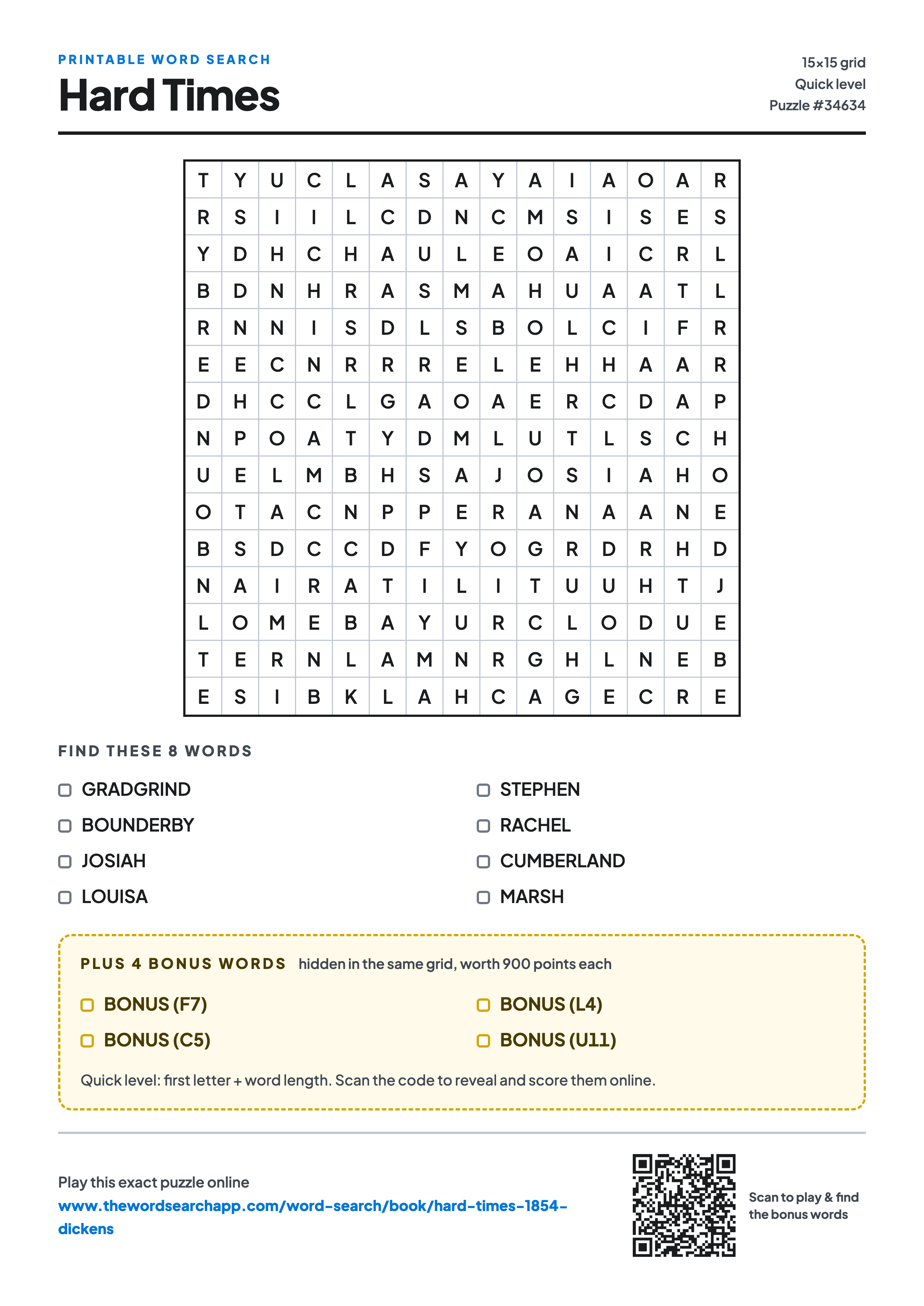 PRINTABLE WORD SEARCH

Hard Times

15×15 grid
Quick level
Puzzle #34634

| T | Y | U | C | L | A | S | A | Y | A | I | A | O | A | R |
|---|---|---|---|---|---|---|---|---|---|---|---|---|---|---|
| R | S | I | I | L | C | D | N | C | M | S | I | S | E | S |
| Y | D | H | C | H | A | U | L | E | O | A | I | C | R | L |
| B | D | N | H | R | A | S | M | A | H | U | A | A | T | L |
| R | N | N | I | S | D | L | S | B | O | L | C | I | F | R |
| E | E | C | N | R | R | R | E | L | E | H | H | A | A | R |
| D | H | C | C | L | G | A | O | A | E | R | C | D | A | P |
| N | P | O | A | T | Y | D | M | L | U | T | L | S | C | H |
| U | E | L | M | B | H | S | A | J | O | S | I | A | H | O |
| O | T | A | C | N | P | P | E | R | A | N | A | A | N | E |
| B | S | D | C | C | D | F | Y | O | G | R | D | R | H | D |
| N | A | I | R | A | T | I | L | I | T | U | U | H | T | J |
| L | O | M | E | B | A | Y | U | R | C | L | O | D | U | E |
| T | E | R | N | L | A | M | N | R | G | H | L | N | E | B |
| E | S | I | B | K | L | A | H | C | A | G | E | C | R | E |

FIND THESE 8 WORDS

GRADGRIND
BOUNDERBY
JOSIAH
LOUISA

STEPHEN
RACHEL
CUMBERLAND
MARSH

PLUS 4 BONUS WORDS hidden in the same grid, worth 900 points each

BONUS (F7)
BONUS (C5)

BONUS (L4)
BONUS (U11)

Quick level: first letter + word length. Scan the code to reveal and score them online.

Play this exact puzzle online
www.thewordsearchapp.com/word-search/book/hard-times-1854-dickens

Scan to play & find the bonus words